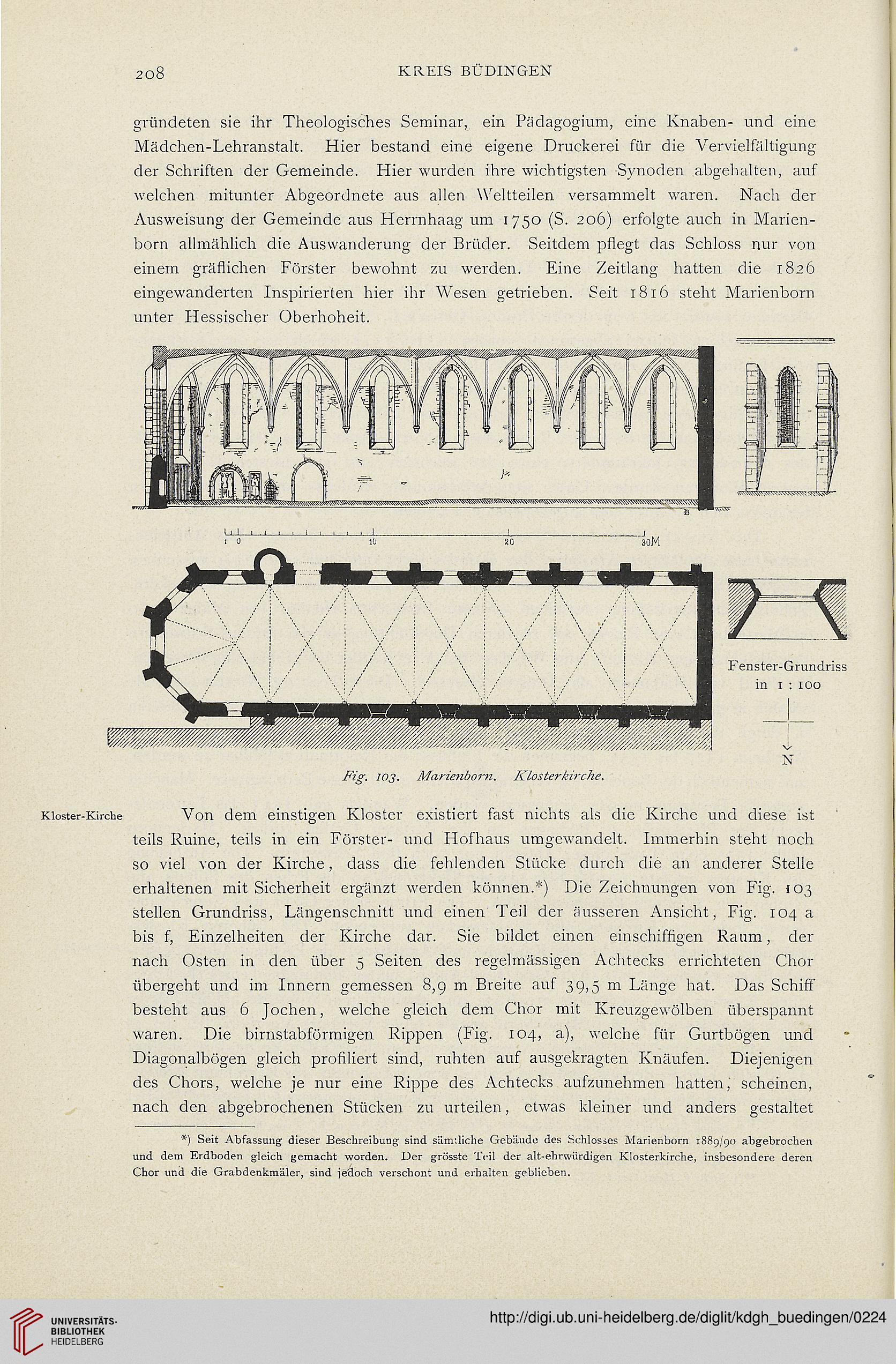 208 KREIS BÜDINGEN

gründeten sie ihr Theologisches Seminar, ein Pädagogium, eine Knaben- und eine Mädchen-Lehranstalt. Hier bestand eine eigene Druckerei für die Vervielfältigung der Schriften der Gemeinde. Hier wurden ihre wichtigsten Synoden abgehalten, auf welchen mitunter Abgeordnete aus allen Weltteilen versammelt waren. Nach der Ausweisung der Gemeinde aus Herrnhaag um 1750 (S. 206) erfolgte auch in Marienborn allmählich die Auswanderung der Brüder. Seitdem pflegt das Schloss nur von einem gräflichen Förster bewohnt zu werden. Eine Zeitlang hatten die 1826 eingewanderten Inspirierten hier ihr Wesen getrieben. Seit 1816 steht Marienborn unter Hessischer Oberhoheit.

1 0 10 20 30M

Fenster-Grundriss in 1 : 100

N

Fig. 103. Marienborn. Klosterkirche.

Kloster-Kirche

Von dem einstigen Kloster existiert fast nichts als die Kirche und diese ist teils Ruine, teils in ein Förster- und Hofhaus umgewandelt. Immerhin steht noch so viel von der Kirche, dass die fehlenden Stücke durch die an anderer Stelle erhaltenen mit Sicherheit ergänzt werden können.*) Die Zeichnungen von Fig. 103 stellen Grundriss, Längenschnitt und einen Teil der äusseren Ansicht, Fig. 104 a bis f, Einzelheiten der Kirche dar. Sie bildet einen einschiffigen Raum, der nach Osten in den über 5 Seiten des regelmässigen Achtecks errichteten Chor übergeht und im Innern gemessen 8,9 m Breite auf 39,5 m Länge hat. Das Schiff besteht aus 6 Jochen, welche gleich dem Chor mit Kreuzgewölben überspannt waren. Die birnstabförmigen Rippen (Fig. 104, a), welche für Gurtbögen und Diagonalbögen gleich profiliert sind, ruhten auf ausgekragten Knäufen. Diejenigen des Chors, welche je nur eine Rippe des Achtecks aufzunehmen hatten, scheinen, nach den abgebrochenen Stücken zu urteilen, etwas kleiner und anders gestaltet

*) Seit Abfassung dieser Beschreibung sind sämtliche Gebäude des Schlosses Marienborn 1889/90 abgebrochen und dem Erdboden gleich gemacht worden. Der grösste Teil der alt-ehrwürdigen Klosterkirche, insbesondere deren Chor und die Grabdenkmäler, sind jedoch verschont und erhalten geblieben.

UNIVERSITÄTS-BIBLIOTHEK HEIDELBERG

http://digi.ub.uni-heidelberg.de/diglit/kdgh_buedingen/0224